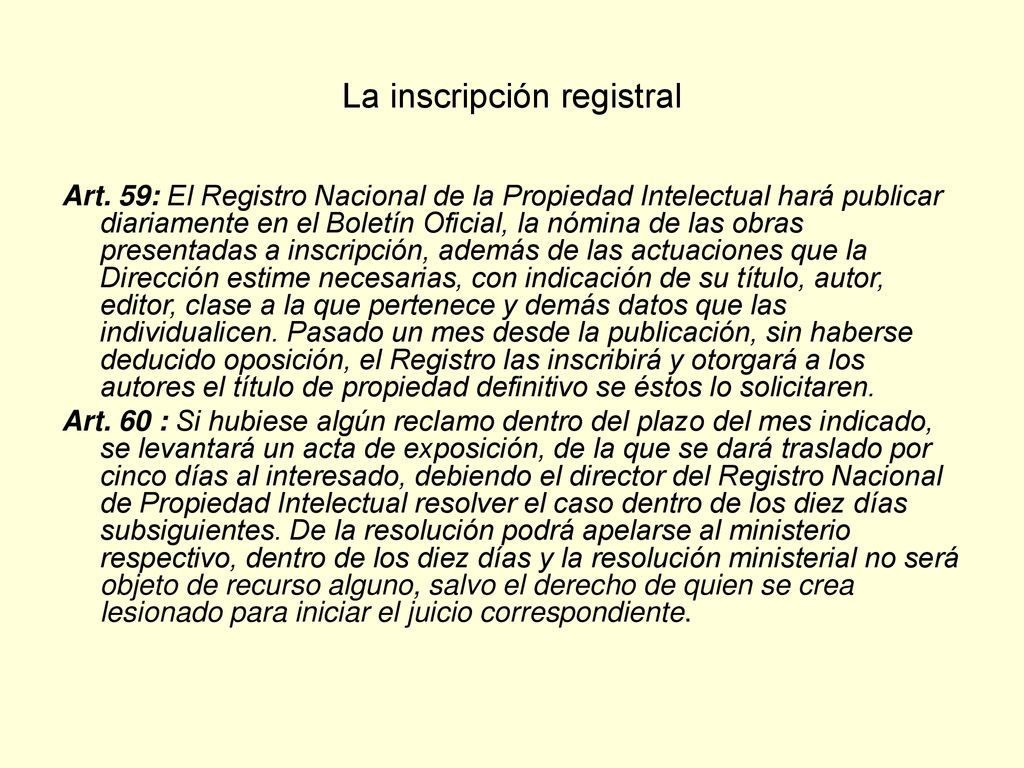 La inscripción registral

Art. 59: El Registro Nacional de la Propiedad Intelectual hará publicar diariamente en el Boletín Oficial, la nómina de las obras presentadas a inscripción, además de las actuaciones que la Dirección estime necesarias, con indicación de su título, autor, editor, clase a la que pertenece y demás datos que las individualicen. Pasado un mes desde la publicación, sin haberse deducido oposición, el Registro las inscribirá y otorgará a los autores el título de propiedad definitivo se éstos lo solicitaren.

Art. 60 : Si hubiese algún reclamo dentro del plazo del mes indicado, se levantará un acta de exposición, de la que se dará traslado por cinco días al interesado, debiendo el director del Registro Nacional de Propiedad Intelectual resolver el caso dentro de los diez días subsiguientes. De la resolución podrá apelarse al ministerio respectivo, dentro de los diez días y la resolución ministerial no será objeto de recurso alguno, salvo el derecho de quien se crea lesionado para iniciar el juicio correspondiente.